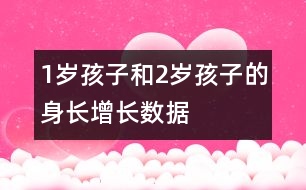 1岁孩子和2岁孩子的身长增长数据